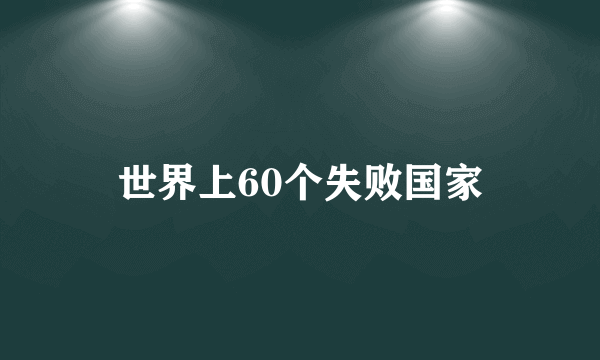 世界上60个失败国家